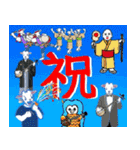 祝